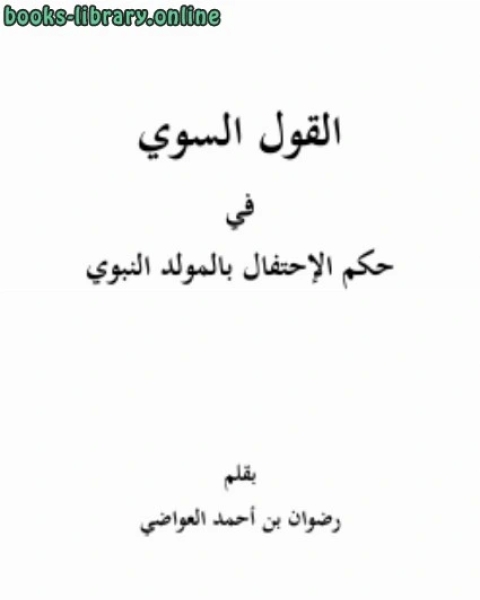 books-library.online

القول السوي

في

حكم الإحتفال بالمولد النبوي

بقلم

رضوان بن أحمد العواضي